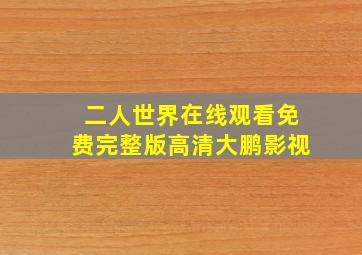 二人世界在线观看免费完整版高清大鹏影视